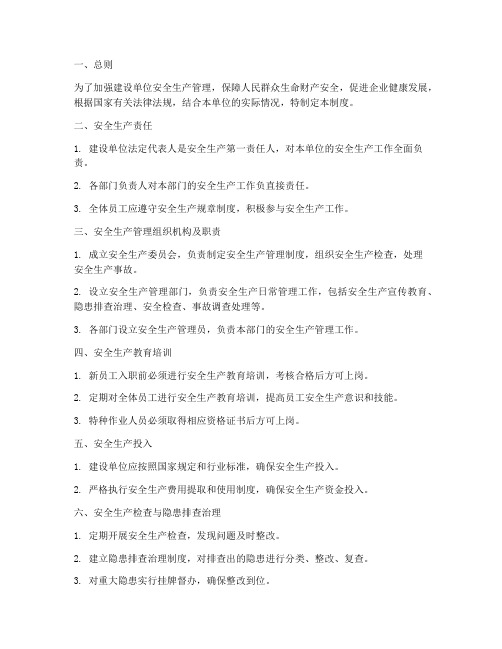 一、总则

为了加强建设单位安全生产管理，保障人民群众生命财产安全，促进企业健康发展，根据国家有关法律法规，结合本单位的实际情况，特制定本制度。

二、安全生产责任

1. 建设单位法定代表人是安全生产第一责任人，对本单位的安全生产工作全面负责。

2. 各部门负责人对本部门的安全生产工作负直接责任。

3. 全体员工应遵守安全生产规章制度，积极参与安全生产工作。

三、安全生产管理组织机构及职责

1. 成立安全生产委员会，负责制定安全生产管理制度，组织安全生产检查，处理安全生产事故。

2. 设立安全生产管理部门，负责安全生产日常管理工作，包括安全生产宣传教育、隐患排查治理、安全检查、事故调查处理等。

3. 各部门设立安全生产管理员，负责本部门的安全生产管理工作。

四、安全生产教育培训

1. 新员工入职前必须进行安全生产教育培训，考核合格后方可上岗。

2. 定期对全体员工进行安全生产教育培训，提高员工安全生产意识和技能。

3. 特种作业人员必须取得相应资格证书后方可上岗。

五、安全生产投入

1. 建设单位应按照国家规定和行业标准，确保安全生产投入。

2. 严格执行安全生产费用提取和使用制度，确保安全生产资金投入。

六、安全生产检查与隐患排查治理

1. 定期开展安全生产检查，发现问题及时整改。

2. 建立隐患排查治理制度，对排查出的隐患进行分类、整改、复查。

3. 对重大隐患实行挂牌督办，确保整改到位。